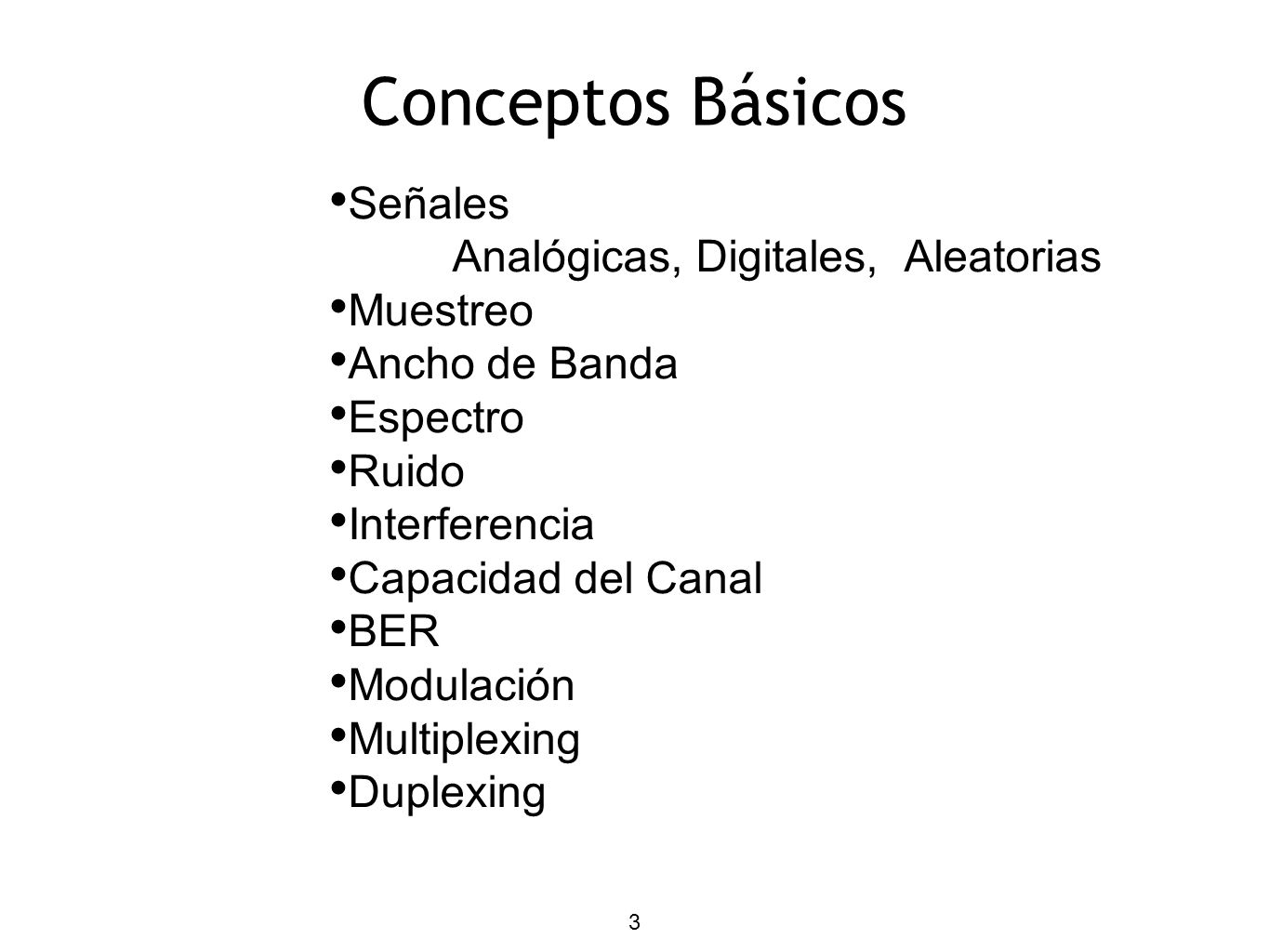 Conceptos Básicos

• Señales
Analógicas, Digitales, Aleatorias
• Muestreo
• Ancho de Banda
• Espectro
• Ruido
• Interferencia
• Capacidad del Canal
• BER
• Modulación
• Multiplexing
• Duplexing

3